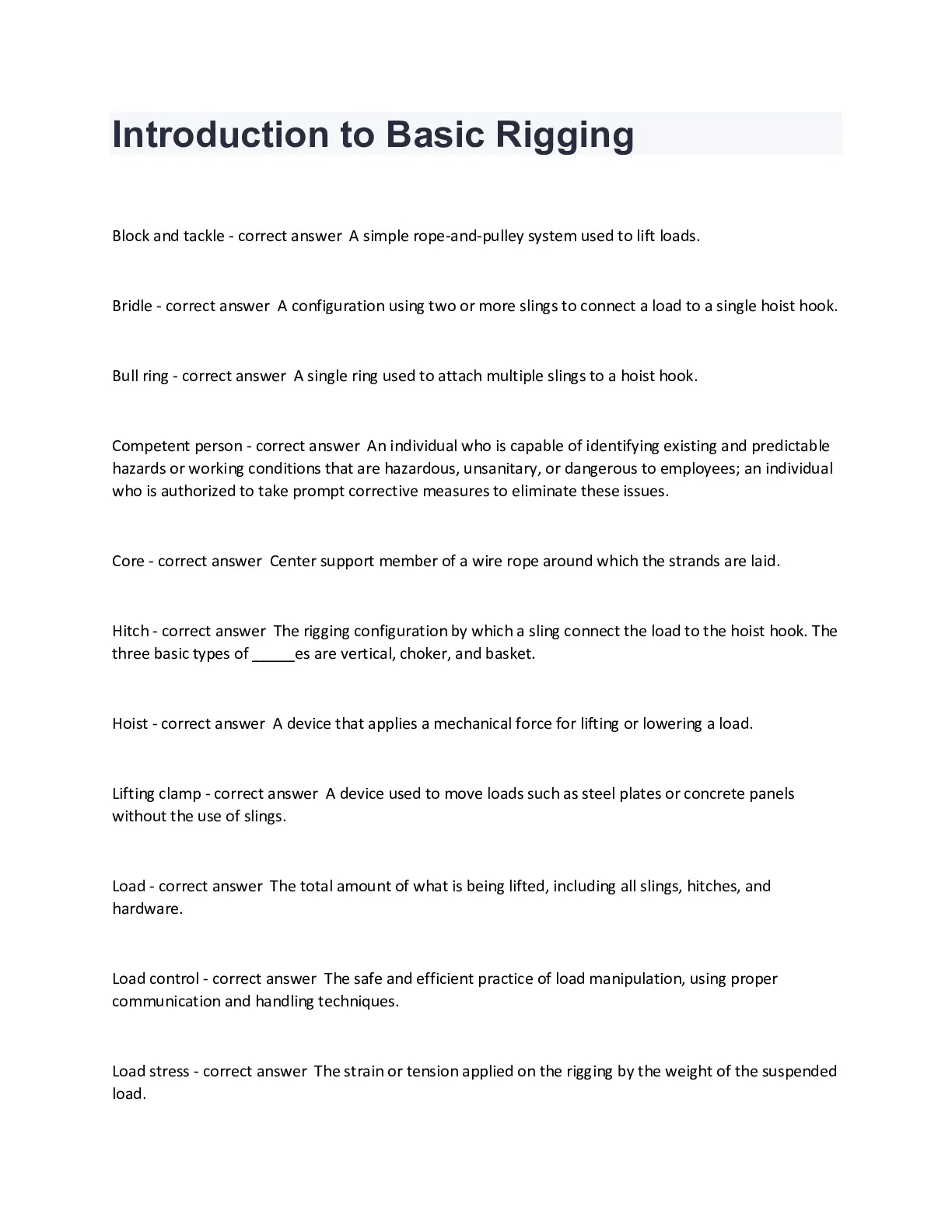 Introduction to Basic Rigging

Block and tackle - correct answer A simple rope-and-pulley system used to lift loads.

Bridle - correct answer A configuration using two or more slings to connect a load to a single hoist hook.

Bull ring - correct answer A single ring used to attach multiple slings to a hoist hook.

Competent person - correct answer An individual who is capable of identifying existing and predictable hazards or working conditions that are hazardous, unsanitary, or dangerous to employees; an individual who is authorized to take prompt corrective measures to eliminate these issues.

Core - correct answer Center support member of a wire rope around which the strands are laid.

Hitch - correct answer The rigging configuration by which a sling connect the load to the hoist hook. The three basic types of _____es are vertical, choker, and basket.

Hoist - correct answer A device that applies a mechanical force for lifting or lowering a load.

Lifting clamp - correct answer A device used to move loads such as steel plates or concrete panels without the use of slings.

Load - correct answer The total amount of what is being lifted, including all slings, hitches, and hardware.

Load control - correct answer The safe and efficient practice of load manipulation, using proper communication and handling techniques.

Load stress - correct answer The strain or tension applied on the rigging by the weight of the suspended load.